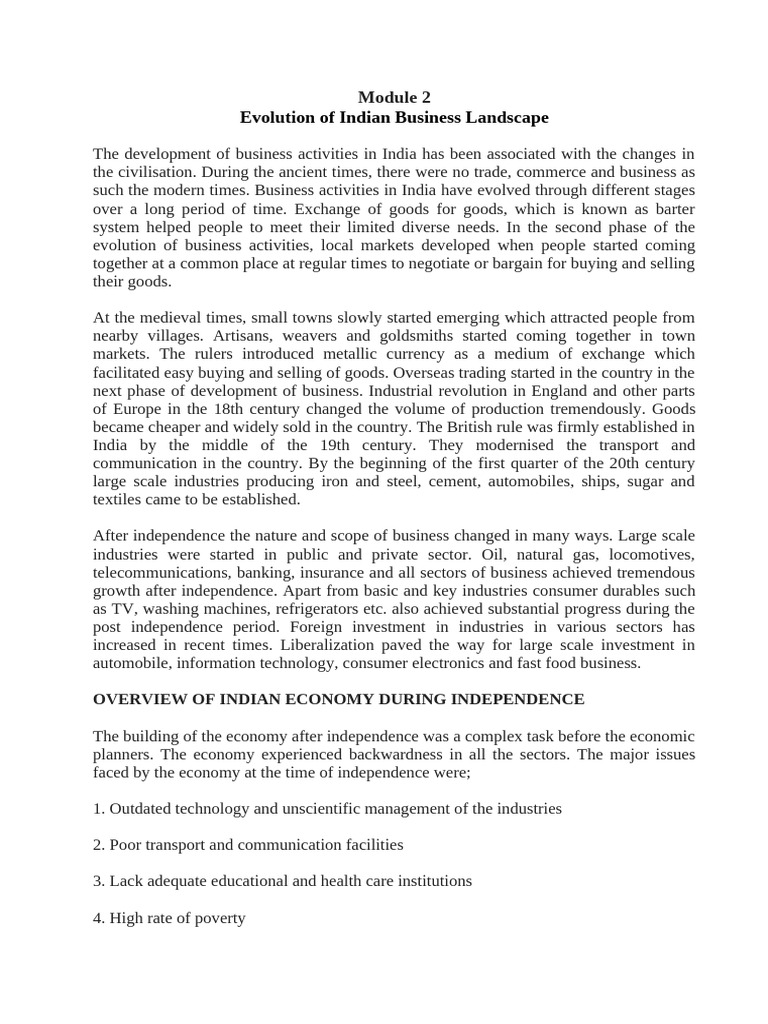 Module 2
Evolution of Indian Business Landscape

The development of business activities in India has been associated with the changes in the civilisation. During the ancient times, there were no trade, commerce and business as such the modern times. Business activities in India have evolved through different stages over a long period of time. Exchange of goods for goods, which is known as barter system helped people to meet their limited diverse needs. In the second phase of the evolution of business activities, local markets developed when people started coming together at a common place at regular times to negotiate or bargain for buying and selling their goods.

At the medieval times, small towns slowly started emerging which attracted people from nearby villages. Artisans, weavers and goldsmiths started coming together in town markets. The rulers introduced metallic currency as a medium of exchange which facilitated easy buying and selling of goods. Overseas trading started in the country in the next phase of development of business. Industrial revolution in England and other parts of Europe in the 18th century changed the volume of production tremendously. Goods became cheaper and widely sold in the country. The British rule was firmly established in India by the middle of the 19th century. They modernised the transport and communication in the country. By the beginning of the first quarter of the 20th century large scale industries producing iron and steel, cement, automobiles, ships, sugar and textiles came to be established.

After independence the nature and scope of business changed in many ways. Large scale industries were started in public and private sector. Oil, natural gas, locomotives, telecommunications, banking, insurance and all sectors of business achieved tremendous growth after independence. Apart from basic and key industries consumer durables such as TV, washing machines, refrigerators etc. also achieved substantial progress during the post independence period. Foreign investment in industries in various sectors has increased in recent times. Liberalization paved the way for large scale investment in automobile, information technology, consumer electronics and fast food business.

OVERVIEW OF INDIAN ECONOMY DURING INDEPENDENCE

The building of the economy after independence was a complex task before the economic planners. The economy experienced backwardness in all the sectors. The major issues faced by the economy at the time of independence were;

1. Outdated technology and unscientific management of the industries

2. Poor transport and communication facilities

3. Lack adequate educational and health care institutions

4. High rate of poverty